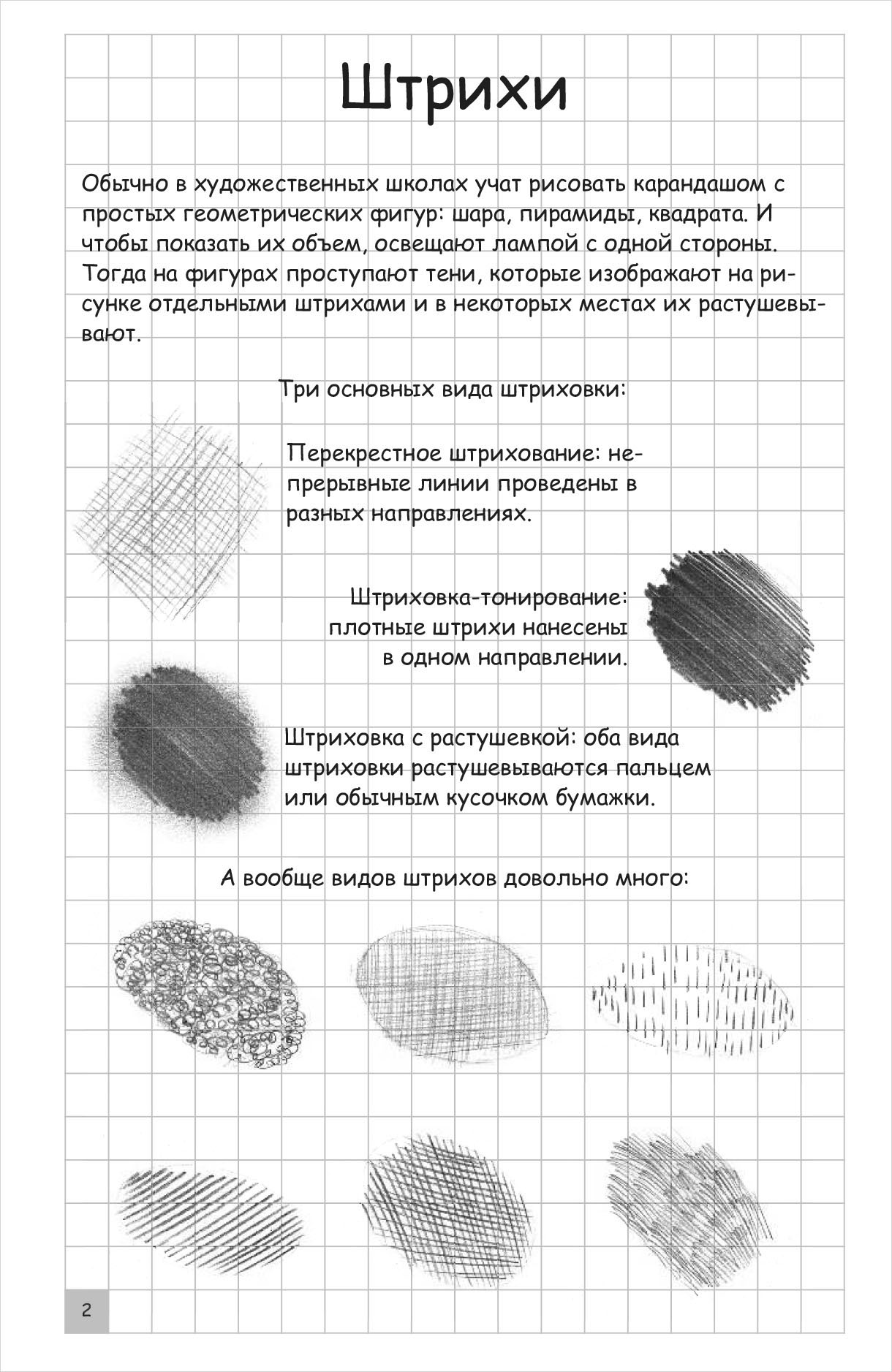 Штрихи

Обычно в художественных школах учат рисовать карандашом с простых геометрических фигур: шара, пирамиды, квадрата. И чтобы показать их объем, освещают лампой с одной стороны. Тогда на фигурах проступают тени, которые изображают на рисунке отдельными штрихами и в некоторых местах их растушевывают.

Три основных вида штриховки:

Перекрестное штрихование: непрерывные линии проведены в разных направлениях.

Штриховка-тонирование: плотные штрихи нанесены в одном направлении.

Штриховка с растушевкой: оба вида штриховки растушевываются пальцем или обычным кусочком бумажки.

А вообще видов штрихов довольно много:

2